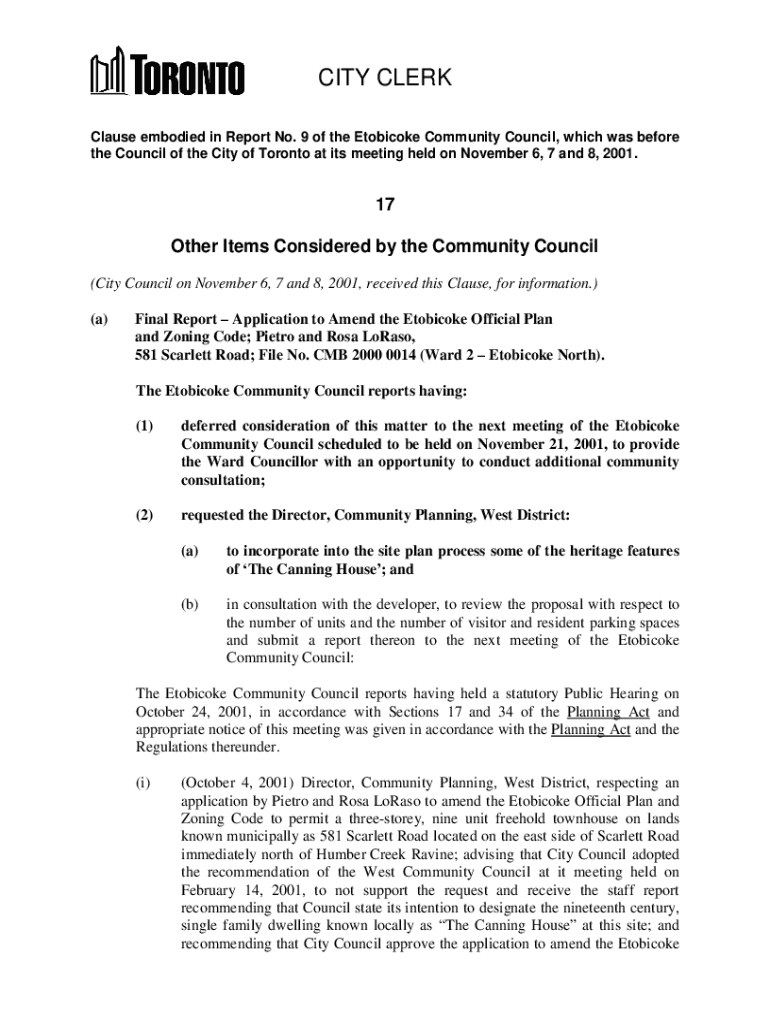 TORONTO CITY CLERK

Clause embodied in Report No. 9 of the Etobicoke Community Council, which was before the Council of the City of Toronto at its meeting held on November 6, 7 and 8, 2001.

17

Other Items Considered by the Community Council

(City Council on November 6, 7 and 8, 2001, received this Clause, for information.)

(a) Final Report – Application to Amend the Etobicoke Official Plan and Zoning Code; Pietro and Rosa LoRaso, 581 Scarlett Road; File No. CMB 2000 0014 (Ward 2 – Etobicoke North).

The Etobicoke Community Council reports having:

(1) deferred consideration of this matter to the next meeting of the Etobicoke Community Council scheduled to be held on November 21, 2001, to provide the Ward Councillor with an opportunity to conduct additional community consultation;

(2) requested the Director, Community Planning, West District:

(a) to incorporate into the site plan process some of the heritage features of 'The Canning House'; and

(b) in consultation with the developer, to review the proposal with respect to the number of units and the number of visitor and resident parking spaces and submit a report thereon to the next meeting of the Etobicoke Community Council:

The Etobicoke Community Council reports having held a statutory Public Hearing on October 24, 2001, in accordance with Sections 17 and 34 of the Planning Act and appropriate notice of this meeting was given in accordance with the Planning Act and the Regulations thereunder.

(i) (October 4, 2001) Director, Community Planning, West District, respecting an application by Pietro and Rosa LoRaso to amend the Etobicoke Official Plan and Zoning Code to permit a three-storey, nine unit freehold townhouse on lands known municipally as 581 Scarlett Road located on the east side of Scarlett Road immediately north of Humber Creek Ravine; advising that City Council adopted the recommendation of the West Community Council at it meeting held on February 14, 2001, to not support the request and receive the staff report recommending that Council state its intention to designate the nineteenth century, single family dwelling known locally as "The Canning House" at this site; and recommending that City Council approve the application to amend the Etobicoke